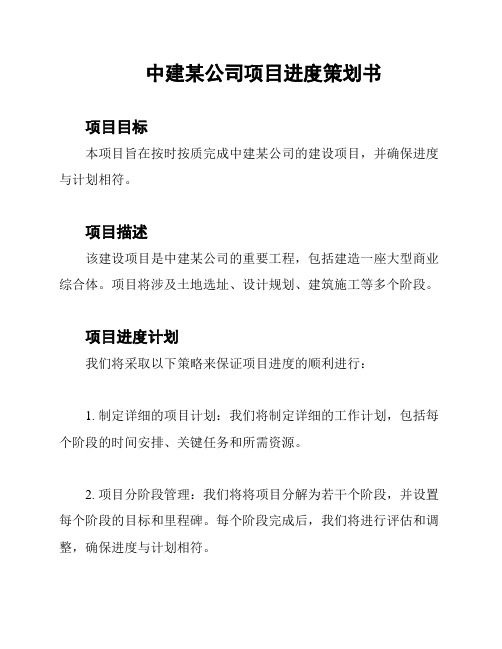 中建某公司项目进度策划书

项目目标

本项目旨在按时按质完成中建某公司的建设项目，并确保进度与计划相符。

项目描述

该建设项目是中建某公司的重要工程，包括建造一座大型商业综合体。项目将涉及土地选址、设计规划、建筑施工等多个阶段。

项目进度计划

我们将采取以下策略来保证项目进度的顺利进行：

1. 制定详细的项目计划：我们将制定详细的工作计划，包括每个阶段的时间安排、关键任务和所需资源。

2. 项目分阶段管理：我们将将项目分解为若干个阶段，并设置每个阶段的目标和里程碑。每个阶段完成后，我们将进行评估和调整，确保进度与计划相符。